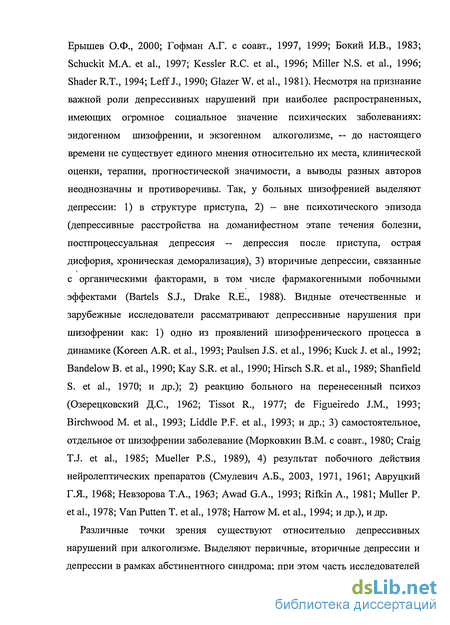 Ерышев О.Ф., 2000; Гофман А.Г. с соавт., 1997, 1999; Бокий И.В., 1983; Schuckit M.A. et al., 1997; Kessler R.C. et al., 1996; Miller N.S. et al., 1996; Shader R.T., 1994; Leff J., 1990; Glazer W. et al., 1981). Несмотря на признание важной роли депрессивных нарушений при наиболее распространенных, имеющих огромное социальное значение психических заболеваниях: эндогенном шизофрении, и экзогенном алкоголизме, -- до настоящего времени не существует единого мнения относительно их места, клинической оценки, терапии, прогностической значимости, а выводы разных авторов неоднозначны и противоречивы. Так, у больных шизофренией выделяют депрессии: 1) в структуре приступа, 2) – вне психотического эпизода (депрессивные расстройства на доманифестном этапе течения болезни, постпроцессуальная депрессия -- депрессия после приступа, острая дисфория, хроническая деморализация), 3) вторичные депрессии, связанные с органическими факторами, в том числе фармакогенными побочными эффектами (Bartels S.J., Drake R.E., 1988). Видные отечественные и зарубежные исследователи рассматривают депрессивные нарушения при шизофрении как: 1) одно из проявлений шизофренического процесса в динамике (Koreen A.R. et al., 1993; Paulsen J.S. et al., 1996; Kuck J. et al., 1992; Bandelow B. et al., 1990; Kay S.R. et al., 1990; Hirsch S.R. et al., 1989; Shanfield S. et al., 1970; и др.); 2) реакцию больного на перенесенный психоз (Озерецковский Д.С., 1962; Tissot R., 1977; de Figueiredo J.M., 1993; Birchwood M. et al., 1993; Liddle P.F. et al., 1993; и др.; 3) самостоятельное, отдельное от шизофрении заболевание (Морковкин В.М. с соавт., 1980; Craig T.J. et al., 1985; Mueller P.S., 1989), 4) результат побочного действия нейролептических препаратов (Смулевич А.Б., 2003, 1971, 1961; Авруцкий Г.Я., 1968; Невзорова Т.А., 1963; Awad G.A., 1993; Rifkin A., 1981; Muller P. et al., 1978; Van Putten T. et al., 1978; Harrow M. et al., 1994; и др.), и др.

Различные точки зрения существуют относительно депрессивных нарушений при алкоголизме. Выделяют первичные, вторичные депрессии и депрессии в рамках абстинентного синдрома; при этом часть исследователей

dsLib.net
библиотека диссертаций